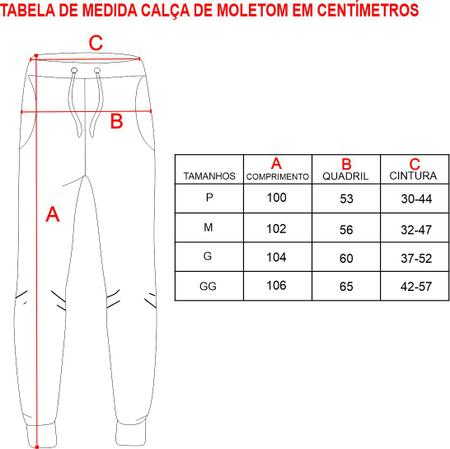 TABELA DE MEDIDA CALÇA DE MOLETOM EM CENTÍMETROS

C

B

A

| TAMANHOS | A COMPRIMENTO | B QUADRIL | C CINTURA |
|---|---|---|---|
| P | 100 | 53 | 30-44 |
| M | 102 | 56 | 32-47 |
| G | 104 | 60 | 37-52 |
| GG | 106 | 65 | 42-57 |